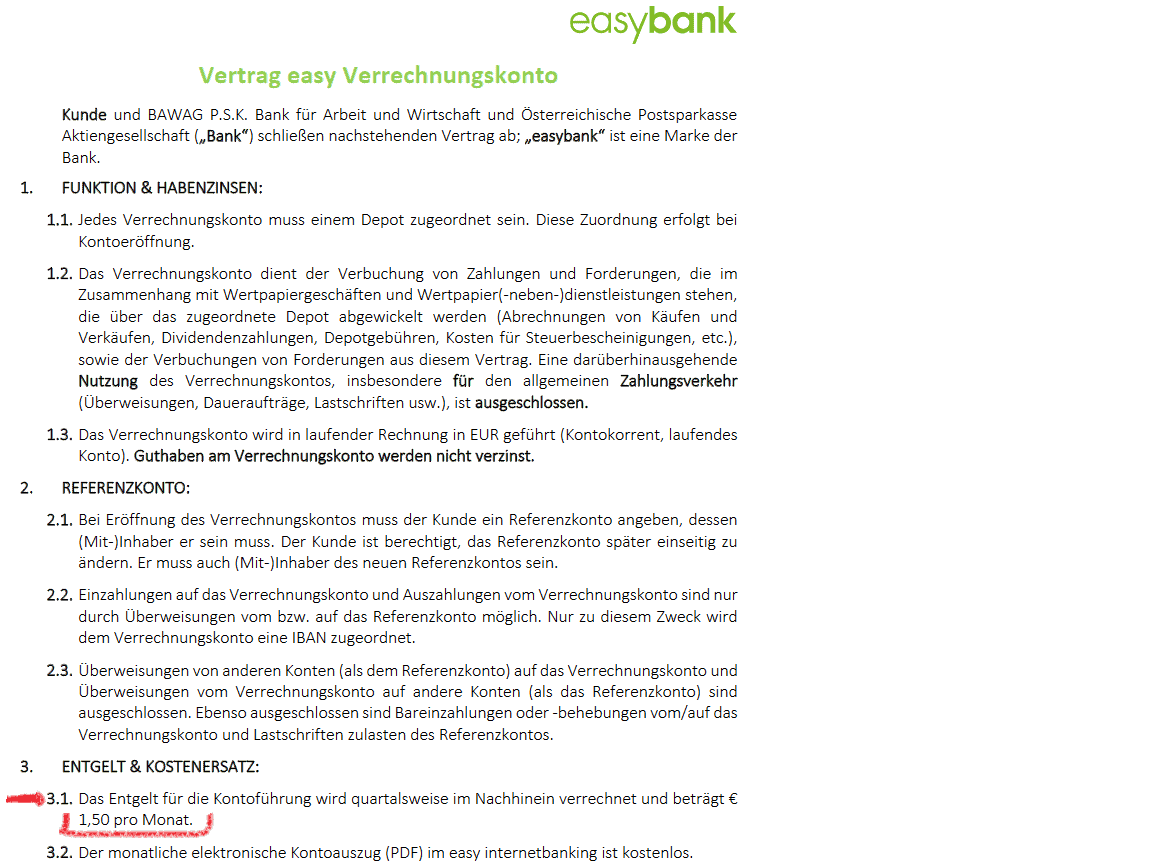 easybank

Vertrag easy Verrechnungskonto

Kunde und BAWAG P.S.K. Bank für Arbeit und Wirtschaft und Österreichische Postsparkasse Aktiengesellschaft („Bank“) schließen nachstehenden Vertrag ab; „easybank“ ist eine Marke der Bank.

1. FUNKTION & HABENZINSEN:

1.1. Jedes Verrechnungskonto muss einem Depot zugeordnet sein. Diese Zuordnung erfolgt bei Kontoeröffnung.

1.2. Das Verrechnungskonto dient der Verbuchung von Zahlungen und Forderungen, die im Zusammenhang mit Wertpapiergeschäften und Wertpapier(-neben-)dienstleistungen stehen, die über das zugeordnete Depot abgewickelt werden (Abrechnungen von Käufen und Verkäufen, Dividendenzahlungen, Depotgebühren, Kosten für Steuerbescheinigungen, etc.), sowie der Verbuchungen von Forderungen aus diesem Vertrag. Eine darüberhinausgehende Nutzung des Verrechnungskontos, insbesondere für den allgemeinen Zahlungsverkehr (Überweisungen, Daueraufträge, Lastschriften usw.), ist ausgeschlossen.

1.3. Das Verrechnungskonto wird in laufender Rechnung in EUR geführt (Kontokorrent, laufendes Konto). Guthaben am Verrechnungskonto werden nicht verzinst.

2. REFERENZKONTO:

2.1. Bei Eröffnung des Verrechnungskontos muss der Kunde ein Referenzkonto angeben, dessen (Mit-)Inhaber er sein muss. Der Kunde ist berechtigt, das Referenzkonto später einseitig zu ändern. Er muss auch (Mit-)Inhaber des neuen Referenzkontos sein.

2.2. Einzahlungen auf das Verrechnungskonto und Auszahlungen vom Verrechnungskonto sind nur durch Überweisungen vom bzw. auf das Referenzkonto möglich. Nur zu diesem Zweck wird dem Verrechnungskonto eine IBAN zugeordnet.

2.3. Überweisungen von anderen Konten (als dem Referenzkonto) auf das Verrechnungskonto und Überweisungen vom Verrechnungskonto auf andere Konten (als das Referenzkonto) sind ausgeschlossen. Ebenso ausgeschlossen sind Bareinzahlungen oder -behebungen vom/auf das Verrechnungskonto und Lastschriften zulasten des Referenzkontos.

3. ENTGELT & KOSTENERSATZ:

3.1. Das Entgelt für die Kontoführung wird quartalsweise im Nachhinein verrechnet und beträgt € 1,50 pro Monat.

3.2. Der monatliche elektronische Kontoauszug (PDF) im easy internetbanking ist kostenlos.